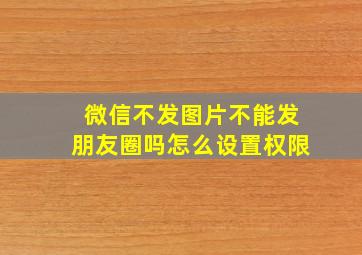 微信不发图片不能发朋友圈吗怎么设置权限